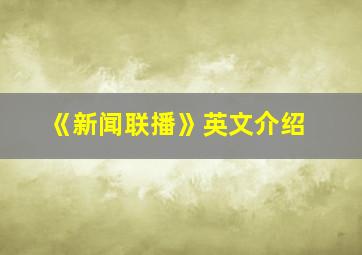 《新闻联播》英文介绍